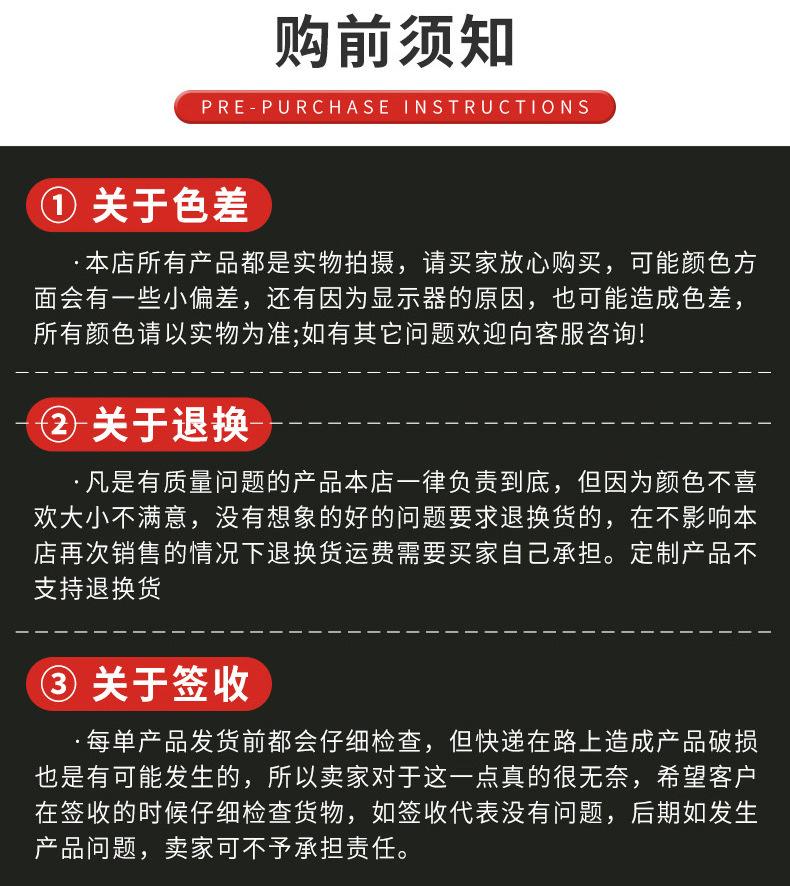 购前须知

PRE-PURCHASE INSTRUCTIONS

① 关于色差

·本店所有产品都是实物拍摄，请买家放心购买，可能颜色方面会有一些小偏差，还有因为显示器的原因，也可能造成色差，所有颜色请以实物为准;如有其它问题欢迎向客服咨询!

② 关于退换

·凡是有质量问题的产品本店一律负责到底，但因为颜色不喜欢大小不满意，没有想象的好的问题要求退换货的，在不影响本店再次销售的情况下退换货运费需要买家自己承担。定制产品不支持退换货

③ 关于签收

·每单产品发货前都会仔细检查，但快递在路上造成产品破损也是有可能发生的，所以卖家对于这一点真的很无奈，希望客户在签收的时候仔细检查货物，如签收代表没有问题，后期如发生产品问题，卖家可不予承担责任。